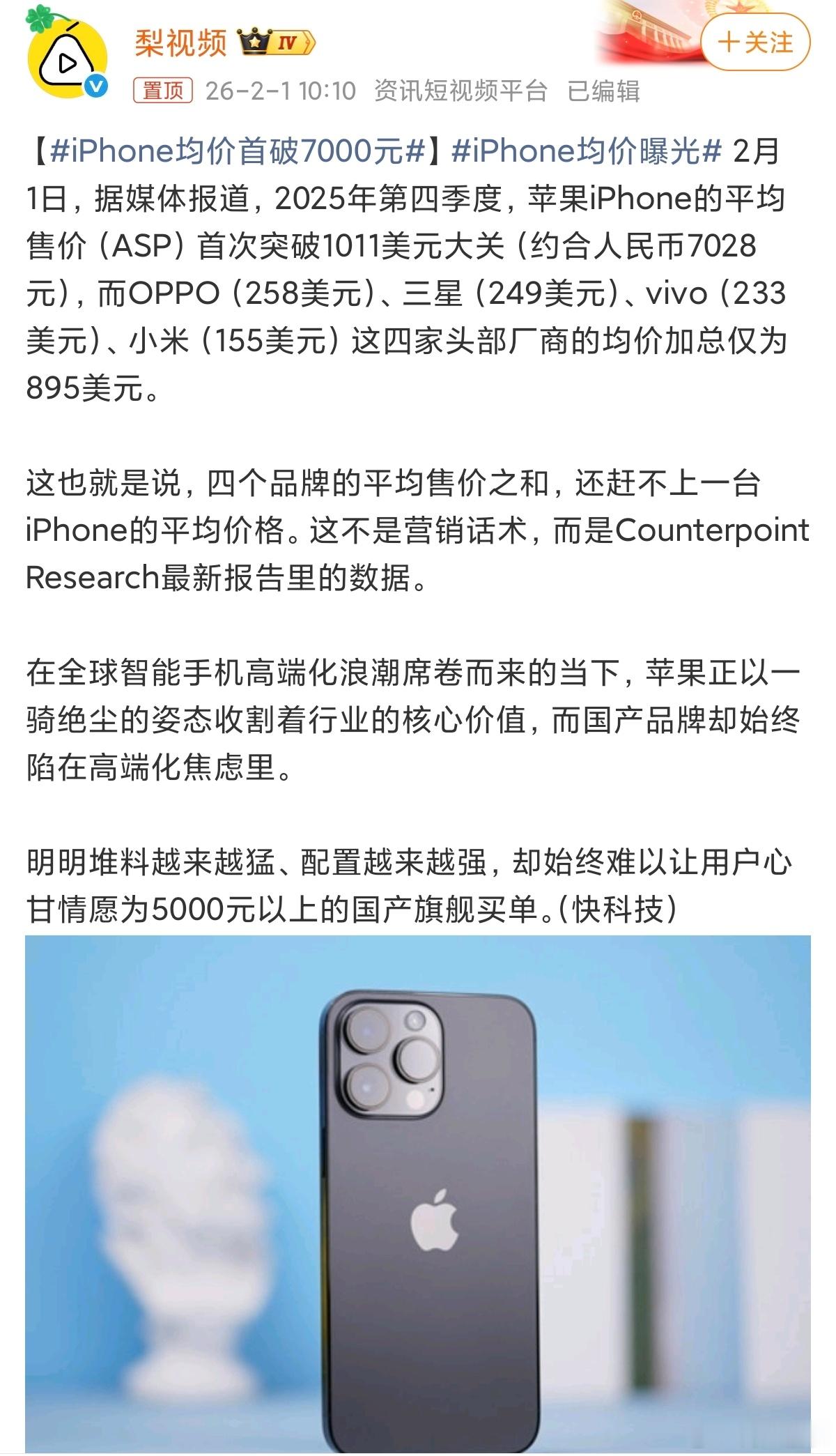 梨视频 IV

+关注

置顶 26-2-1 10:10 资讯短视频平台 已编辑

【#iPhone均价首破7000元#】#iPhone均价曝光# 2月1日，据媒体报道，2025年第四季度，苹果iPhone的平均售价（ASP）首次突破1011美元大关（约合人民币7028元），而OPPO（258美元）、三星（249美元）、vivo（233美元）、小米（155美元）这四家头部厂商的均价加总仅为895美元。

这也就是说，四个品牌的平均售价之和，还赶不上一台iPhone的平均价格。这不是营销话术，而是Counterpoint Research最新报告里的数据。

在全球智能手机高端化浪潮席卷而来的当下，苹果正以一骑绝尘的姿态收割着行业的核心价值，而国产品牌却始终陷在高端化焦虑里。

明明堆料越来越猛、配置越来越强，却始终难以让用户心甘情愿为5000元以上的国产旗舰买单。(快科技)